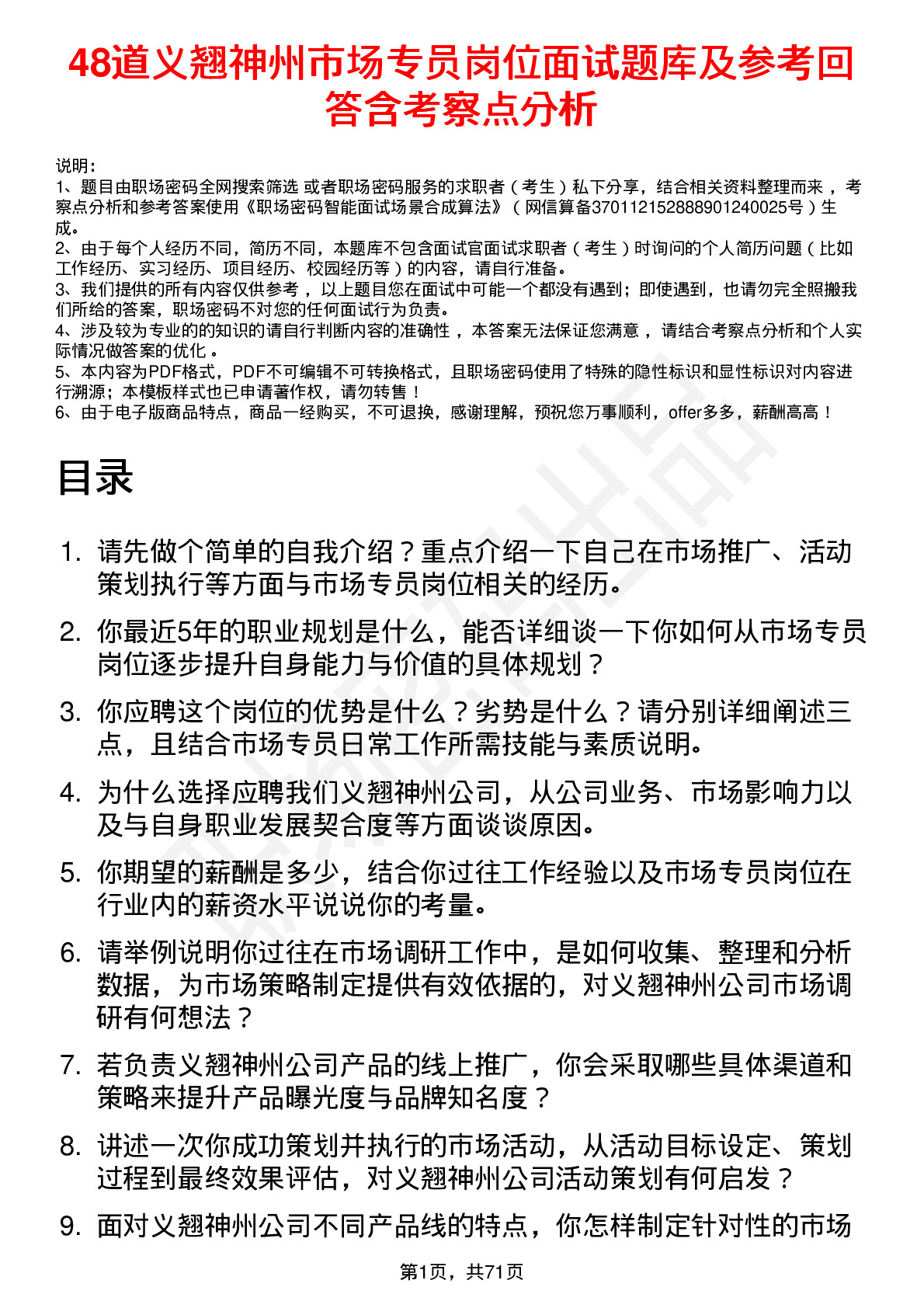 48道义翘神州市场专员岗位面试题库及参考回答含考察点分析

说明：
1、题目由职场密码全网搜索筛选 或者职场密码服务的求职者（考生）私下分享，结合相关资料整理而来，考察点分析和参考答案使用《职场密码智能面试场景合成算法》（网信算备370112152888901240025号）生成。
2、由于每个人经历不同，简历不同，本题库不包含面试官面试求职者（考生）时询问的个人简历问题（比如工作经历、实习经历、项目经历、校园经历等）的内容，请自行准备。
3、我们提供的所有内容仅供参考，以上题目您在面试中可能一个都没有遇到；即使遇到，也请勿完全照搬我们所给的答案，职场密码不对您的任何面试行为负责。
4、涉及较为专业的的知识的请自行判断内容的准确性，本答案无法保证您满意，请结合考察点分析和个人实际情况做答案的优化。
5、本内容为PDF格式，PDF不可编辑不可转换格式，且职场密码使用了特殊的隐性标识和显性标识对内容进行溯源；本模板样式也已申请著作权，请勿转售！
6、由于电子版商品特点，商品一经购买，不可退换，感谢理解，预祝您万事顺利，offer多多，薪酬高高！

目录

1. 请先做个简单的自我介绍？重点介绍一下自己在市场推广、活动策划执行等方面与市场专员岗位相关的经历。
2. 你最近5年的职业规划是什么，能否详细谈一下你如何从市场专员岗位逐步提升自身能力与价值的具体规划？
3. 你应聘这个岗位的优势是什么？劣势是什么？请分别详细阐述三点，且结合市场专员日常工作所需技能与素质说明。
4. 为什么选择应聘我们义翘神州公司，从公司业务、市场影响力以及与自身职业发展契合度等方面谈谈原因。
5. 你期望的薪酬是多少，结合你过往工作经验以及市场专员岗位在行业内的薪资水平说说你的考量。
6. 请举例说明你过往在市场调研工作中，是如何收集、整理和分析数据，为市场策略制定提供有效依据的，对义翘神州公司市场调研有何想法？
7. 若负责义翘神州公司产品的线上推广，你会采取哪些具体渠道和策略来提升产品曝光度与品牌知名度？
8. 讲述一次你成功策划并执行的市场活动，从活动目标设定、策划过程到最终效果评估，对义翘神州公司活动策划有何启发？
9. 面对义翘神州公司不同产品线的特点，你怎样制定针对性的市场

第1页，共71页